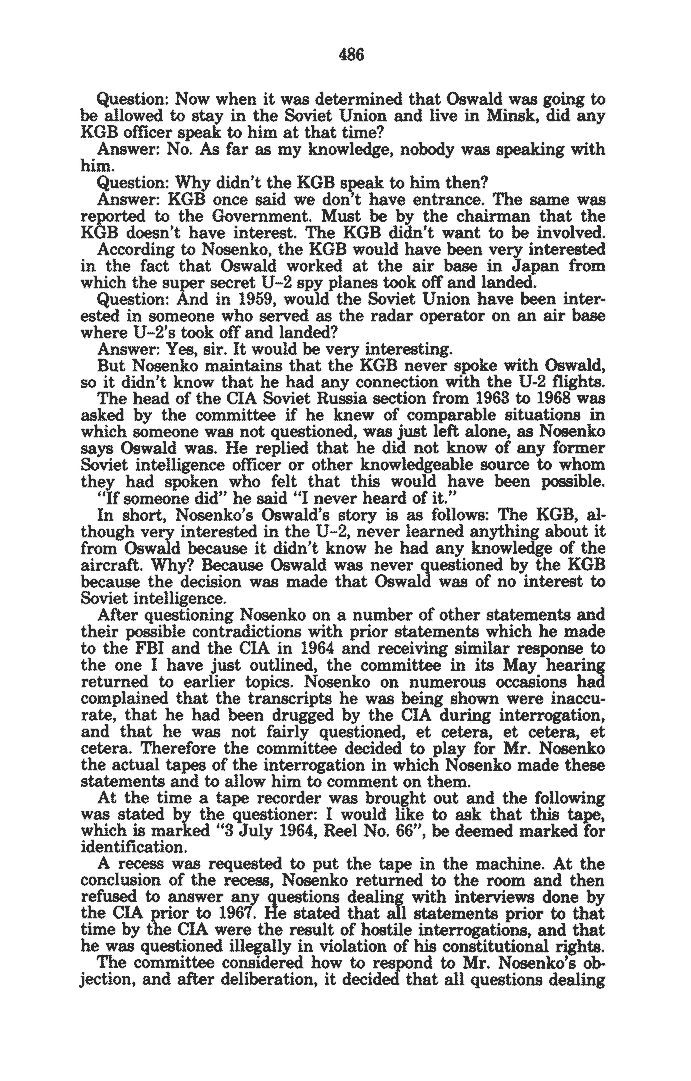 486

Question: Now when it was determined that Oswald was going to be allowed to stay in the Soviet Union and live in Minsk, did any KGB officer speak to him at that time?

Answer: No. As far as my knowledge, nobody was speaking with him.

Question: Why didn't the KGB speak to him then?

Answer: KGB once said we don't have entrance. The same was reported to the Government. Must be by the chairman that the KGB doesn't have interest. The KGB didn't want to be involved.

According to Nosenko, the KGB would have been very interested in the fact that Oswald worked at the air base in Japan from which the super secret U-2 spy planes took off and landed.

Question: And in 1959, would the Soviet Union have been interested in someone who served as the radar operator on an air base where U-2's took off and landed?

Answer: Yes, sir. It would be very interesting.

But Nosenko maintains that the KGB never spoke with Oswald, so it didn't know that he had any connection with the U-2 flights.

The head of the CIA Soviet Russia section from 1963 to 1968 was asked by the committee if he knew of comparable situations in which someone was not questioned, was just left alone, as Nosenko says Oswald was. He replied that he did not know of any former Soviet intelligence officer or other knowledgeable source to whom they had spoken who felt that this would have been possible. "If someone did" he said "I never heard of it."

In short, Nosenko's Oswald's story is as follows: The KGB, although very interested in the U-2, never learned anything about it from Oswald because it didn't know he had any knowledge of the aircraft. Why? Because Oswald was never questioned by the KGB because the decision was made that Oswald was of no interest to Soviet intelligence.

After questioning Nosenko on a number of other statements and their possible contradictions with prior statements which he made to the FBI and the CIA in 1964 and receiving similar response to the one I have just outlined, the committee in its May hearing returned to earlier topics. Nosenko on numerous occasions had complained that the transcripts he was being shown were inaccurate, that he had been drugged by the CIA during interrogation, and that he was not fairly questioned, et cetera, et cetera, et cetera. Therefore the committee decided to play for Mr. Nosenko the actual tapes of the interrogation in which Nosenko made these statements and to allow him to comment on them.

At the time a tape recorder was brought out and the following was stated by the questioner: I would like to ask that this tape, which is marked "3 July 1964, Reel No. 66", be deemed marked for identification.

A recess was requested to put the tape in the machine. At the conclusion of the recess, Nosenko returned to the room and then refused to answer any questions dealing with interviews done by the CIA prior to 1967. He stated that all statements prior to that time by the CIA were the result of hostile interrogations, and that he was questioned illegally in violation of his constitutional rights.

The committee considered how to respond to Mr. Nosenko's objection, and after deliberation, it decided that all questions dealing